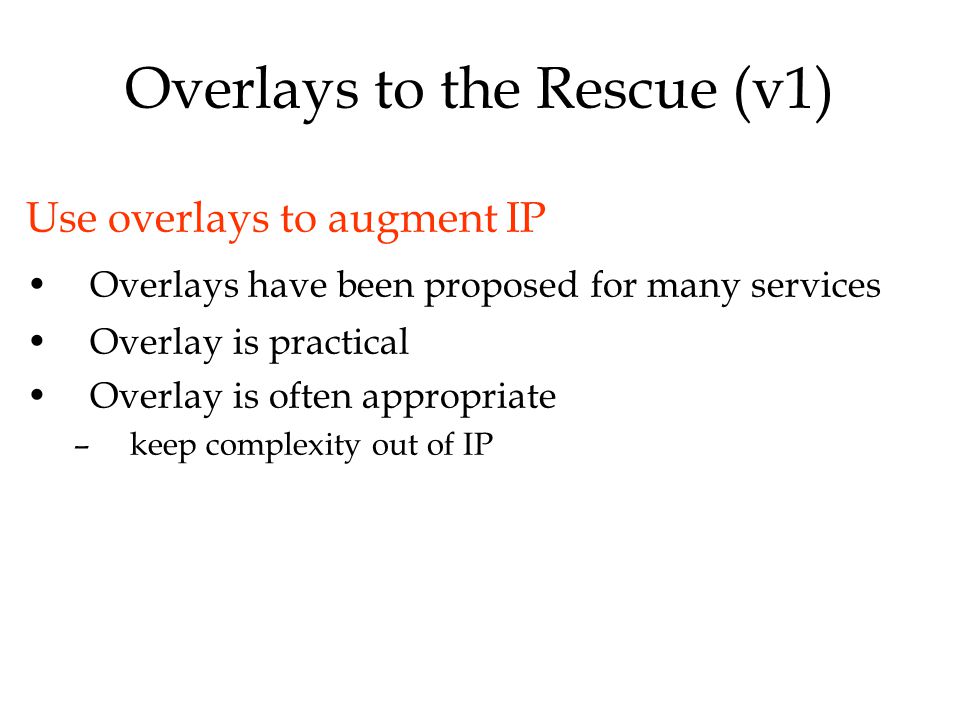 Overlays to the Rescue (v1)

Use overlays to augment IP

• Overlays have been proposed for many services
• Overlay is practical
• Overlay is often appropriate
– keep complexity out of IP